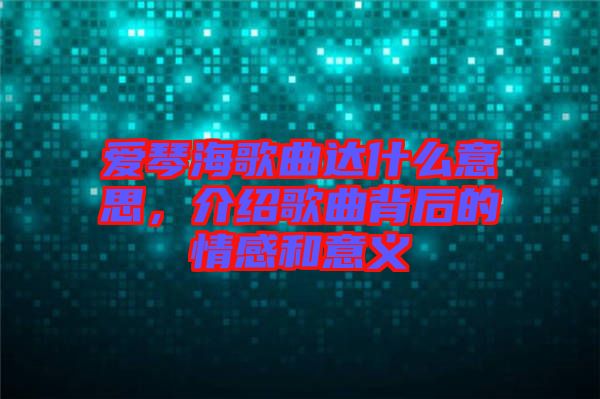 爱琴海歌曲达什么意思，介绍歌曲背后的情感和意义